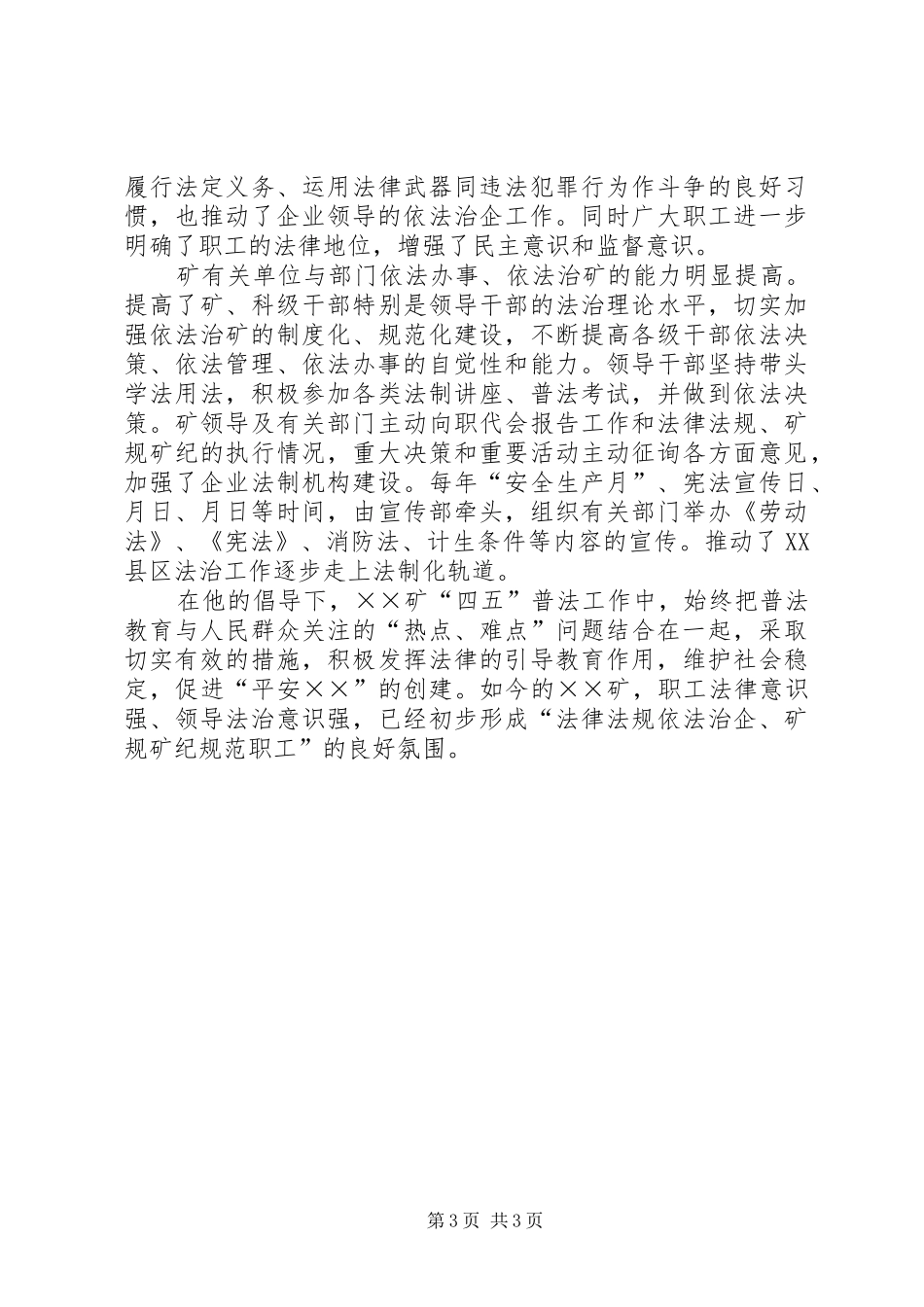 履行法定义务、运用法律武器同违法犯罪行为作斗争的良好习惯，也推动了企业领导的依法治企工作。同时广大职工进一步明确了职工的法律地位，增强了民主意识和监督意识。

矿有关单位与部门依法办事、依法治矿的能力明显提高。提高了矿、科级干部特别是领导干部的法治理论水平，切实加强依法治矿的制度化、规范化建设，不断提高各级干部依法决策、依法管理、依法办事的自觉性和能力。领导干部坚持带头学法用法，积极参加各类法制讲座、普法考试，并做到依法决策。矿领导及有关部门主动向职代会报告工作和法律法规、矿规矿纪的执行情况，重大决策和重要活动主动征询各方面意见，加强了企业法制机构建设。每年“安全生产月”、宪法宣传日、月日、月日等时间，由宣传部牵头，组织有关部门举办《劳动法》、《宪法》、消防法、计生条件等内容的宣传。推动了XX县区法治工作逐步走上法制化轨道。

在他的倡导下，××矿“四五”普法工作中，始终把普法教育与人民群众关注的“热点、难点”问题结合在一起，采取切实有效的措施，积极发挥法律的引导教育作用，维护社会稳定，促进“平安××”的创建。如今的××矿，职工法律意识强、领导法治意识强，已经初步形成“法律法规依法治企、矿规矿纪规范职工”的良好氛围。

第3页 共3页